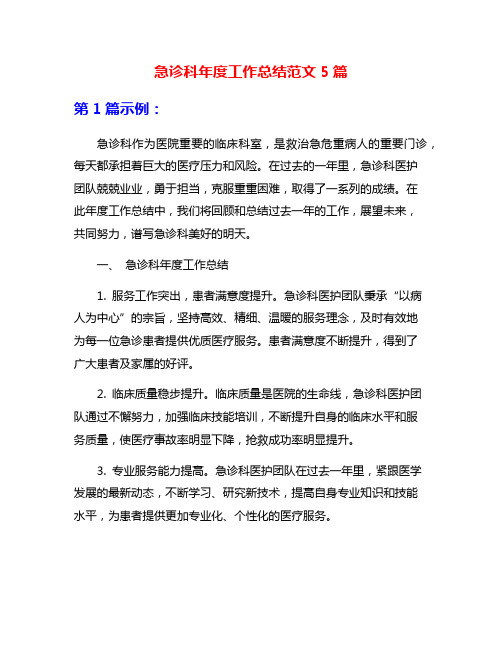 急诊科年度工作总结范文 5 篇

第 1 篇示例：

急诊科作为医院重要的临床科室，是救治急危重病人的重要门诊，每天都承担着巨大的医疗压力和风险。在过去的一年里，急诊科医护团队兢兢业业，勇于担当，克服重重困难，取得了一系列的成绩。在此年度工作总结中，我们将回顾和总结过去一年的工作，展望未来，共同努力，谱写急诊科美好的明天。

一、 急诊科年度工作总结

1. 服务工作突出，患者满意度提升。急诊科医护团队秉承“以病人为中心”的宗旨，坚持高效、精细、温暖的服务理念，及时有效地为每一位急诊患者提供优质医疗服务。患者满意度不断提升，得到了广大患者及家属的好评。

2. 临床质量稳步提升。临床质量是医院的生命线，急诊科医护团队通过不懈努力，加强临床技能培训，不断提升自身的临床水平和服务质量，使医疗事故率明显下降，抢救成功率明显提升。

3. 专业服务能力提高。急诊科医护团队在过去一年里，紧跟医学发展的最新动态，不断学习、研究新技术，提高自身专业知识和技能水平，为患者提供更加专业化、个性化的医疗服务。